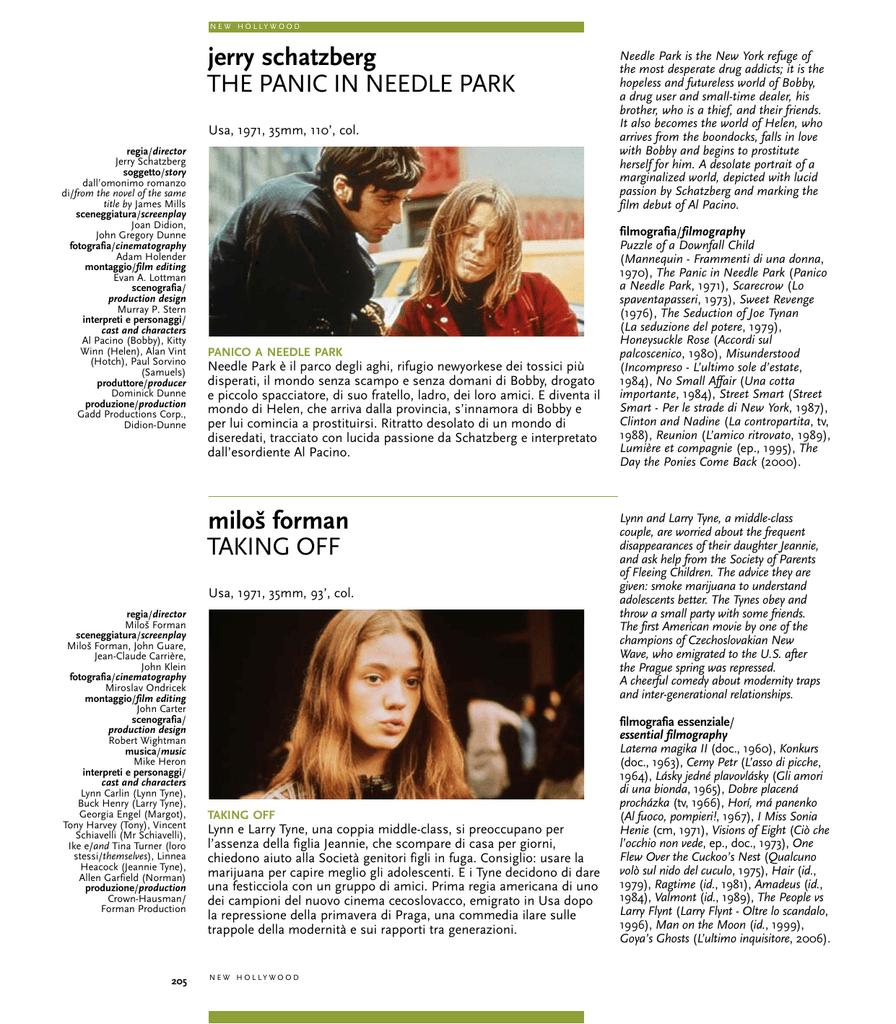 NEW HOLLYWOOD

jerry schatzberg
THE PANIC IN NEEDLE PARK

Usa, 1971, 35mm, 110', col.

regia/director
Jerry Schatzberg
soggetto/story
dall'omonimo romanzo di/from the novel of the same title by James Mills
sceneggiatura/screenplay
Joan Didion, John Gregory Dunne
fotografia/cinematography
Adam Holender
montaggio/film editing
Evan A. Lottman
scenografia/production design
Murray P. Stern
interpreti e personaggi/cast and characters
Al Pacino (Bobby), Kitty Winn (Helen), Alan Vint (Hotch), Paul Sorvino (Samuels)
produttore/producer
Dominick Dunne
produzione/production
Gadd Productions Corp., Didion-Dunne

PANICO A NEEDLE PARK
Needle Park è il parco degli aghi, rifugio newyorkese dei tossici più disperati, il mondo senza scampo e senza domani di Bobby, drogato e piccolo spacciatore, di suo fratello, ladro, dei loro amici. E diventa il mondo di Helen, che arriva dalla provincia, s'innamora di Bobby e per lui comincia a prostituirsi. Ritratto desolato di un mondo di diseredati, tracciato con lucida passione da Schatzberg e interpretato dall'esordiente Al Pacino.

Needle Park is the New York refuge of the most desperate drug addicts; it is the hopeless and futureless world of Bobby, a drug user and small-time dealer, his brother, who is a thief, and their friends. It also becomes the world of Helen, who arrives from the boondocks, falls in love with Bobby and begins to prostitute herself for him. A desolate portrait of a marginalized world, depicted with lucid passion by Schatzberg and marking the film debut of Al Pacino.

filmografia/filmography
Puzzle of a Downfall Child (Mannequin - Frammenti di una donna, 1970), The Panic in Needle Park (Panico a Needle Park, 1971), Scarecrow (Lo spaventapasseri, 1973), Sweet Revenge (1976), The Seduction of Joe Tynan (La seduzione del potere, 1979), Honeysuckle Rose (Accordi sul palcoscenico, 1980), Misunderstood (Incompreso - L'ultimo sole d'estate, 1984), No Small Affair (Una cotta importante, 1984), Street Smart (Street Smart - Per le strade di New York, 1987), Clinton and Nadine (La contropartita, tv, 1988), Reunion (L'amico ritrovato, 1989), Lumière et compagnie (ep., 1995), The Day the Ponies Come Back (2000).

miloš forman
TAKING OFF

Usa, 1971, 35mm, 93', col.

regia/director
Miloš Forman
sceneggiatura/screenplay
Miloš Forman, John Guare, Jean-Claude Carrière, John Klein
fotografia/cinematography
Miroslav Ondricek
montaggio/film editing
John Carter
scenografia/production design
Robert Wightman
musica/music
Mike Heron
interpreti e personaggi/cast and characters
Lynn Carlin (Lynn Tyne), Buck Henry (Larry Tyne), Georgia Engel (Margot), Tony Harvey (Tony), Vincent Schiavelli (Mr Schiavelli), Ike e/and Tina Turner (loro stessi/themselves), Linnea Heacock (Jeannie Tyne), Allen Garfield (Norman)
produzione/production
Crown-Hausman/Forman Production

TAKING OFF
Lynn e Larry Tyne, una coppia middle-class, si preoccupano per l'assenza della figlia Jeannie, che scompare di casa per giorni, chiedono aiuto alla Società genitori figli in fuga. Consiglio: usare la marijuana per capire meglio gli adolescenti. E i Tyne decidono di dare una festicciola con un gruppo di amici. Prima regia americana di uno dei campioni del nuovo cinema cecoslovacco, emigrato in Usa dopo la repressione della primavera di Praga, una commedia ilare sulle trappole della modernità e sui rapporti tra generazioni.

Lynn and Larry Tyne, a middle-class couple, are worried about the frequent disappearances of their daughter Jeannie, and ask help from the Society of Parents of Fleeing Children. The advice they are given: smoke marijuana to understand adolescents better. The Tynes obey and throw a small party with some friends. The first American movie by one of the champions of Czechoslovakian New Wave, who emigrated to the U.S. after the Prague spring was repressed. A cheerful comedy about modernity traps and inter-generational relationships.

filmografia essenziale/essential filmography
Laterna magika II (doc., 1960), Konkurs (doc., 1963), Cerny Petr (L'asso di picche, 1964), Lásky jedné plavovlásky (Gli amori di una bionda, 1965), Dobre placená procházka (tv, 1966), Horí, má panenko (Al fuoco, pompieri!, 1967), I Miss Sonia Henie (cm, 1971), Visions of Eight (Ciò che l'occhio non vede, ep., doc., 1973), One Flew Over the Cuckoo's Nest (Qualcuno volò sul nido del cuculo, 1975), Hair (id., 1979), Ragtime (id., 1981), Amadeus (id., 1984), Valmont (id., 1989), The People vs Larry Flynt (Larry Flynt - Oltre lo scandalo, 1996), Man on the Moon (id., 1999), Goya's Ghosts (L'ultimo inquisitore, 2006).

205 NEW HOLLYWOOD